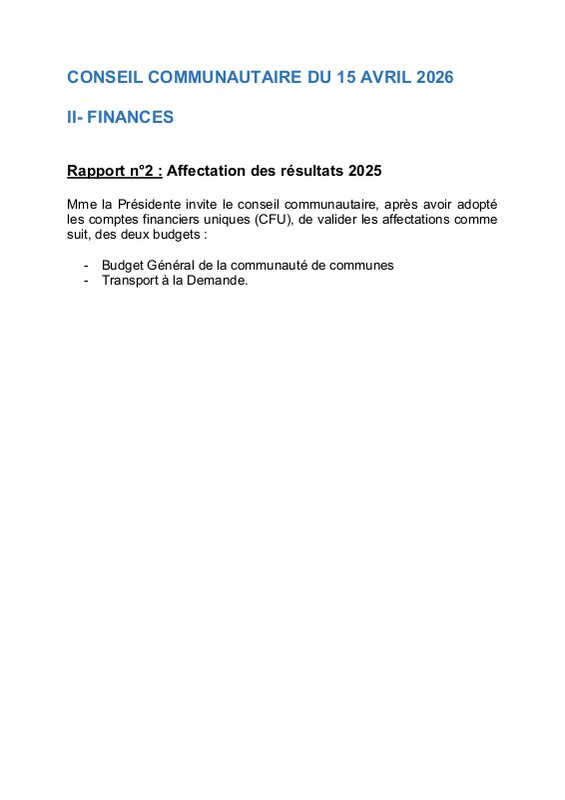 CONSEIL COMMUNAUTAIRE DU 15 AVRIL 2026

II- FINANCES

Rapport n°2 : Affectation des résultats 2025

Mme la Présidente invite le conseil communautaire, après avoir adopté les comptes financiers uniques (CFU), de valider les affectations comme suit, des deux budgets :

- Budget Général de la communauté de communes
- Transport à la Demande.